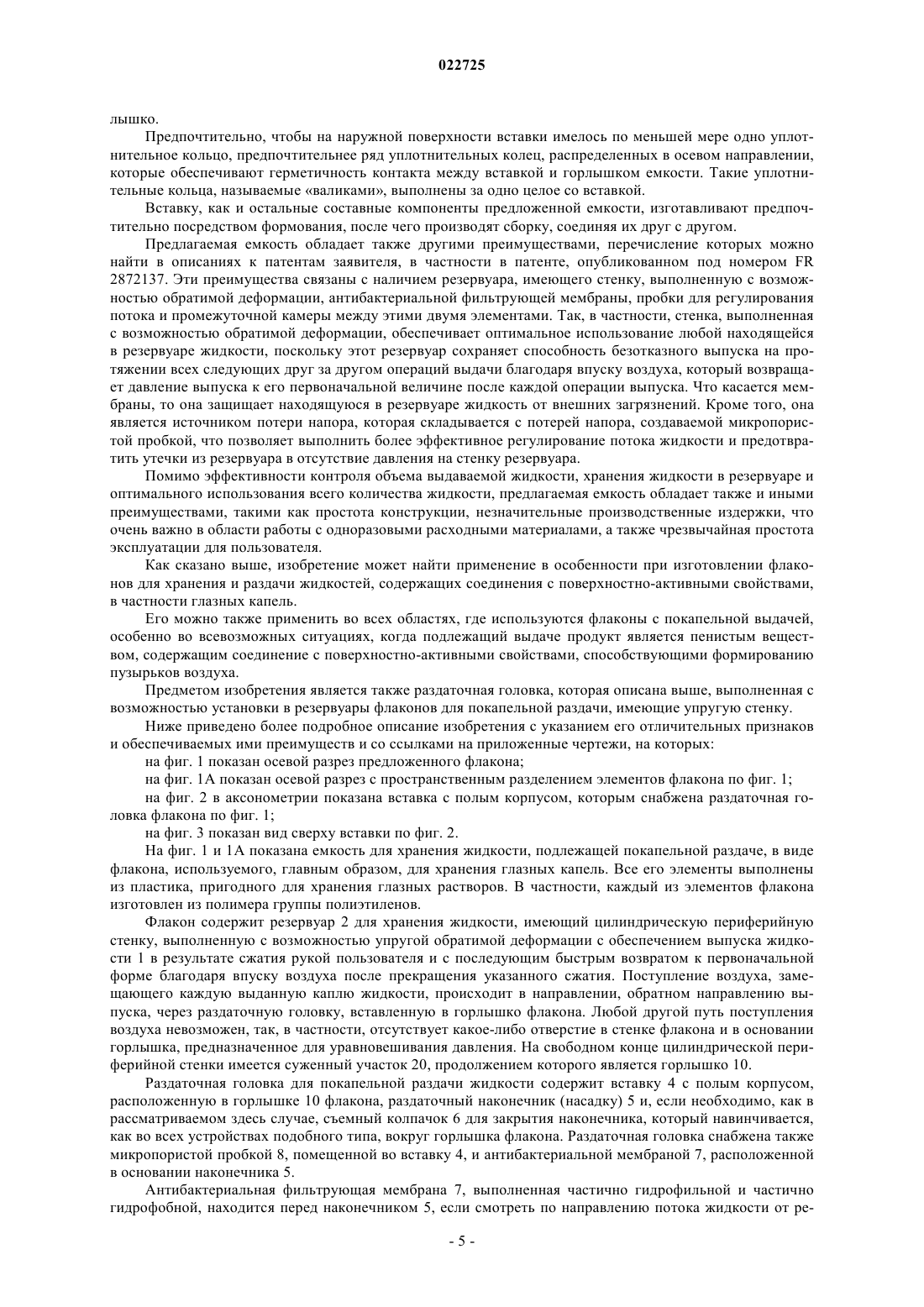 022725

лышко.

Предпочтительно, чтобы на наружной поверхности вставки имелось по меньшей мере одно уплотнительное кольцо, предпочтительнее ряд уплотнительных колец, распределенных в осевом направлении, которые обеспечивают герметичность контакта между вставкой и горлышком емкости. Такие уплотнительные кольца, называемые «валиками», выполнены за одно целое со вставкой.

Вставку, как и остальные составные компоненты предложенной емкости, изготавливают предпочтительно посредством формования, после чего производят сборку, соединяя их друг с другом.

Предлагаемая емкость обладает также другими преимуществами, перечисление которых можно найти в описаниях к патентам заявителя, в частности в патенте, опубликованном под номером FR 2872137. Эти преимущества связаны с наличием резервуара, имеющего стенку, выполненную с возможностью обратимой деформации, антибактериальной фильтрующей мембраны, пробки для регулирования потока и промежуточной камеры между этими двумя элементами. Так, в частности, стенка, выполненная с возможностью обратимой деформации, обеспечивает оптимальное использование любой находящейся в резервуаре жидкости, поскольку этот резервуар сохраняет способность безотказного выпуска на протяжении всех следующих друг за другом операций выдачи благодаря впуску воздуха, который возвращает давление выпуска к его первоначальной величине после каждой операции выпуска. Что касается мембраны, то она защищает находящуюся в резервуаре жидкость от внешних загрязнений. Кроме того, она является источником потери напора, которая складывается с потерей напора, создаваемой микропористой пробкой, что позволяет выполнить более эффективное регулирование потока жидкости и предотвратить утечки из резервуара в отсутствие давления на стенку резервуара.

Помимо эффективности контроля объема выдаваемой жидкости, хранения жидкости в резервуаре и оптимального использования всего количества жидкости, предлагаемая емкость обладает также и иными преимуществами, такими как простота конструкции, незначительные производственные издержки, что очень важно в области работы с одноразовыми расходными материалами, а также чрезвычайная простота эксплуатации для пользователя.

Как сказано выше, изобретение может найти применение в особенности при изготовлении флаконов для хранения и раздачи жидкостей, содержащих соединения с поверхностно-активными свойствами, в частности глазных капель.

Его можно также применить во всех областях, где используются флаконы с покапельной выдачей, особенно во всевозможных ситуациях, когда подлежащий выдаче продукт является пенистым веществом, содержащим соединение с поверхностно-активными свойствами, способствующими формированию пузырьков воздуха.

Предметом изобретения является также раздаточная головка, которая описана выше, выполненная с возможностью установки в резервуары флаконов для покапельной раздачи, имеющие упругую стенку.

Ниже приведено более подробное описание изобретения с указанием его отличительных признаков и обеспечиваемых ими преимуществ и со ссылками на приложенные чертежи, на которых:

на фиг. 1 показан осевой разрез предложенного флакона;

на фиг. 1А показан осевой разрез с пространственным разделением элементов флакона по фиг. 1;

на фиг. 2 в аксонометрии показана вставка с полым корпусом, которым снабжена раздаточная головка флакона по фиг. 1;

на фиг. 3 показан вид сверху вставки по фиг. 2.

На фиг. 1 и 1А показана емкость для хранения жидкости, подлежащей покапельной раздаче, в виде флакона, используемого, главным образом, для хранения глазных капель. Все его элементы выполнены из пластика, пригодного для хранения глазных растворов. В частности, каждый из элементов флакона изготовлен из полимера группы полиэтиленов.

Флакон содержит резервуар 2 для хранения жидкости, имеющий цилиндрическую периферийную стенку, выполненную с возможностью упругой обратимой деформации с обеспечением выпуска жидкости 1 в результате сжатия рукой пользователя и с последующим быстрым возвратом к первоначальной форме благодаря впуску воздуха после прекращения указанного сжатия. Поступление воздуха, замещающего каждую выданную каплю жидкости, происходит в направлении, обратном направлению выпуска, через раздаточную головку, вставленную в горлышко флакона. Любой другой путь поступления воздуха невозможен, так, в частности, отсутствует какое-либо отверстие в стенке флакона и в основании горлышка, предназначенное для уравновешивания давления. На свободном конце цилиндрической периферийной стенки имеется суженный участок 20, продолжением которого является горлышко 10.

Раздаточная головка для покапельной раздачи жидкости содержит вставку 4 с полым корпусом, расположенную в горлышке 10 флакона, раздаточный наконечник (насадку) 5 и, если необходимо, как в рассматриваемом здесь случае, съемный колпачок 6 для закрытия наконечника, который навинчивается, как во всех устройствах подобного типа, вокруг горлышка флакона. Раздаточная головка снабжена также микропористой пробкой 8, помещенной во вставку 4, и антибактериальной мембраной 7, расположенной в основании наконечника 5.

Антибактериальная фильтрующая мембрана 7, выполненная частично гидрофильной и частично гидрофобной, находится перед наконечником 5, если смотреть по направлению потока жидкости от ре-

- 5 -